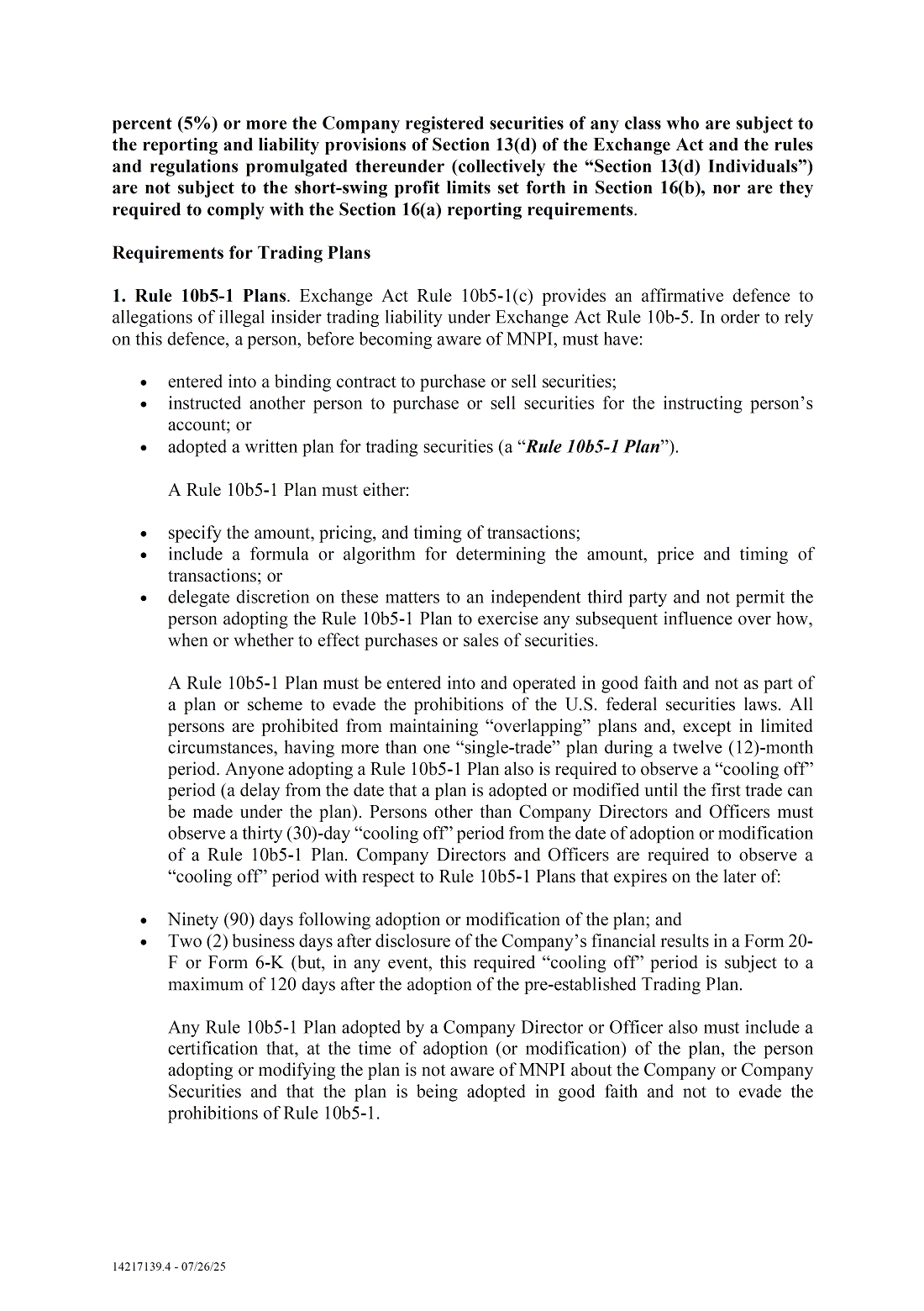 percent (5%) or more the Company registered securities of any class who are subject to the reporting and liability provisions of Section 13(d) of the Exchange Act and the rules and regulations promulgated thereunder (collectively the "Section 13(d) Individuals") are not subject to the short-swing profit limits set forth in Section 16(b), nor are they required to comply with the Section 16(a) reporting requirements.

Requirements for Trading Plans

1. Rule 10b5-1 Plans. Exchange Act Rule 10b5-1(c) provides an affirmative defence to allegations of illegal insider trading liability under Exchange Act Rule 10b-5. In order to rely on this defence, a person, before becoming aware of MNPI, must have:

• entered into a binding contract to purchase or sell securities;
• instructed another person to purchase or sell securities for the instructing person's account; or
• adopted a written plan for trading securities (a "Rule 10b5-1 Plan").

A Rule 10b5-1 Plan must either:

• specify the amount, pricing, and timing of transactions;
• include a formula or algorithm for determining the amount, price and timing of transactions; or
• delegate discretion on these matters to an independent third party and not permit the person adopting the Rule 10b5-1 Plan to exercise any subsequent influence over how, when or whether to effect purchases or sales of securities.

A Rule 10b5-1 Plan must be entered into and operated in good faith and not as part of a plan or scheme to evade the prohibitions of the U.S. federal securities laws. All persons are prohibited from maintaining "overlapping" plans and, except in limited circumstances, having more than one "single-trade" plan during a twelve (12)-month period. Anyone adopting a Rule 10b5-1 Plan also is required to observe a "cooling off" period (a delay from the date that a plan is adopted or modified until the first trade can be made under the plan). Persons other than Company Directors and Officers must observe a thirty (30)-day "cooling off" period from the date of adoption or modification of a Rule 10b5-1 Plan. Company Directors and Officers are required to observe a "cooling off" period with respect to Rule 10b5-1 Plans that expires on the later of:

• Ninety (90) days following adoption or modification of the plan; and
• Two (2) business days after disclosure of the Company's financial results in a Form 20-F or Form 6-K (but, in any event, this required "cooling off" period is subject to a maximum of 120 days after the adoption of the pre-established Trading Plan.

Any Rule 10b5-1 Plan adopted by a Company Director or Officer also must include a certification that, at the time of adoption (or modification) of the plan, the person adopting or modifying the plan is not aware of MNPI about the Company or Company Securities and that the plan is being adopted in good faith and not to evade the prohibitions of Rule 10b5-1.

14217139.4 - 07/26/25